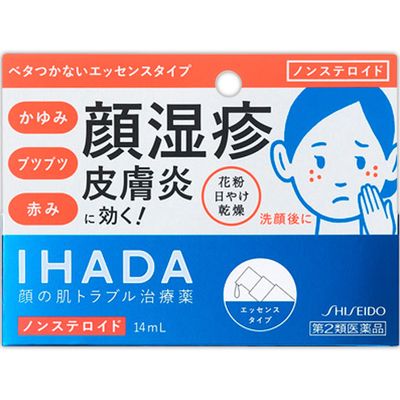 ベタつかないエッセンスタイプ

ノンステロイド

かゆみ

ブツブツ

赤み

顔湿疹
皮膚炎
に効く!

花粉
日やけ
乾燥

洗顔後に

IHADA
顔の肌トラブル治療薬

ノンステロイド 14mL

エッセンス
タイプ

SHISEIDO

第2類医薬品